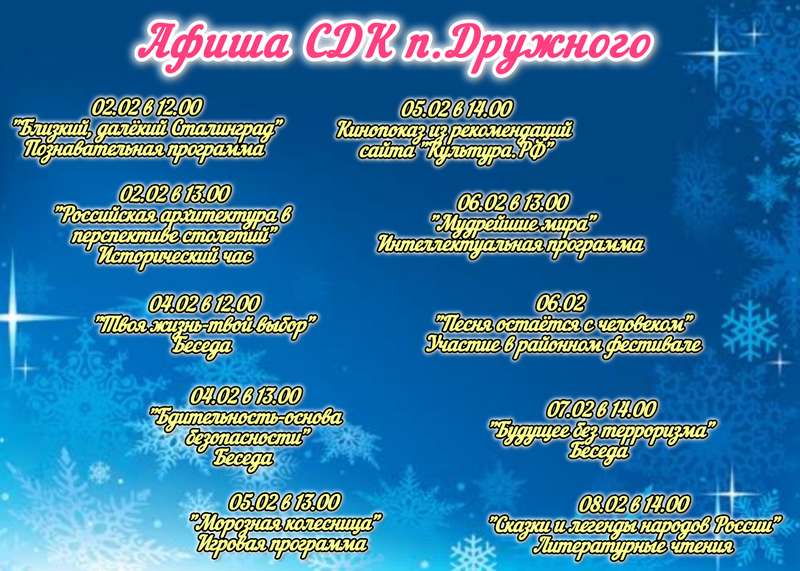 Афиша СДК п.Дружного

02.02 в 12.00
"Близкий, далёкий Сталинград"
Познавательная программа

02.02 в 13.00
"Российская архитектура в перспективе столетий"
Исторический час

04.02 в 12.00
"Твоя жизнь-твой выбор"
Беседа

04.02 в 13.00
"Бдительность-основа безопасности"
Беседа

05.02 в 13.00
"Морозная колесница"
Игровая программа

05.02 в 14.00
Кинопоказ из рекомендаций сайта "Культура.РФ"

06.02 в 13.00
"Мудрейшие мира"
Интеллектуальная программа

06.02
"Песня остаётся с человеком"
Участие в районном фестивале

07.02 в 14.00
"Будущее без терроризма"
Беседа

08.02 в 14.00
"Сказки и легенды народов России"
Литературные чтения